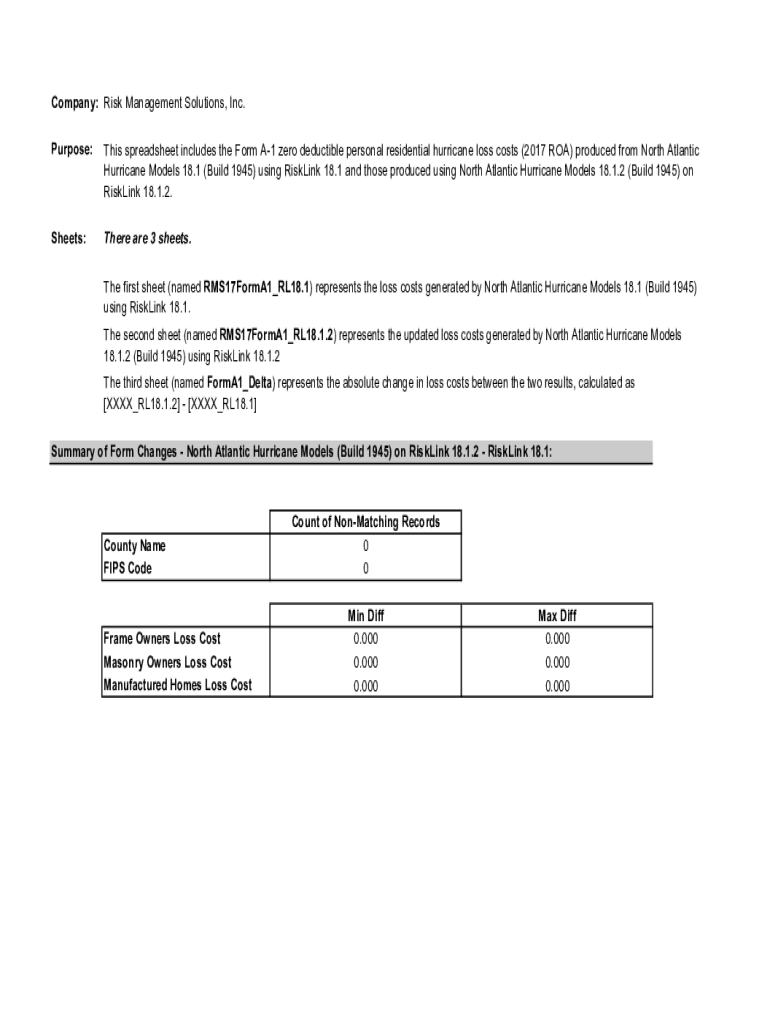 Company: Risk Management Solutions, Inc.

Purpose: This spreadsheet includes the Form A-1 zero deductible personal residential hurricane loss costs (2017 ROA) produced from North Atlantic Hurricane Models 18.1 (Build 1945) using RiskLink 18.1 and those produced using North Atlantic Hurricane Models 18.1.2 (Build 1945) on RiskLink 18.1.2.

Sheets: There are 3 sheets.

The first sheet (named RMS17FormA1_RL18.1) represents the loss costs generated by North Atlantic Hurricane Models 18.1 (Build 1945) using RiskLink 18.1.

The second sheet (named RMS17FormA1_RL18.1.2) represents the updated loss costs generated by North Atlantic Hurricane Models 18.1.2 (Build 1945) using RiskLink 18.1.2

The third sheet (named FormA1_Delta) represents the absolute change in loss costs between the two results, calculated as [XXXX_RL18.1.2] - [XXXX_RL18.1]

Summary of Form Changes - North Atlantic Hurricane Models (Build 1945) on RiskLink 18.1.2 - RiskLink 18.1:

| | Count of Non-Matching Records |
|---|---|
| County Name | 0 |
| FIPS Code | 0 |

| | Min Diff | Max Diff |
|---|---|---|
| Frame Owners Loss Cost | 0.000 | 0.000 |
| Masonry Owners Loss Cost | 0.000 | 0.000 |
| Manufactured Homes Loss Cost | 0.000 | 0.000 |